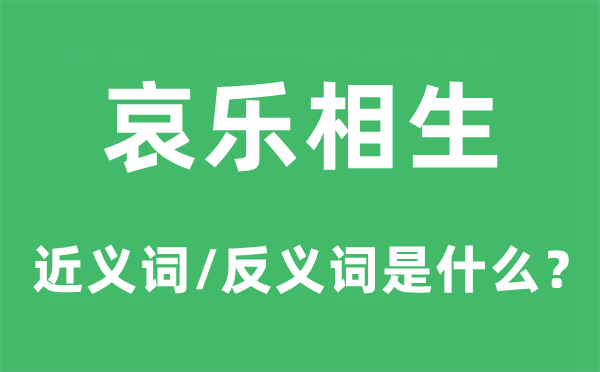 哀乐相生

近义词/反义词是什么？